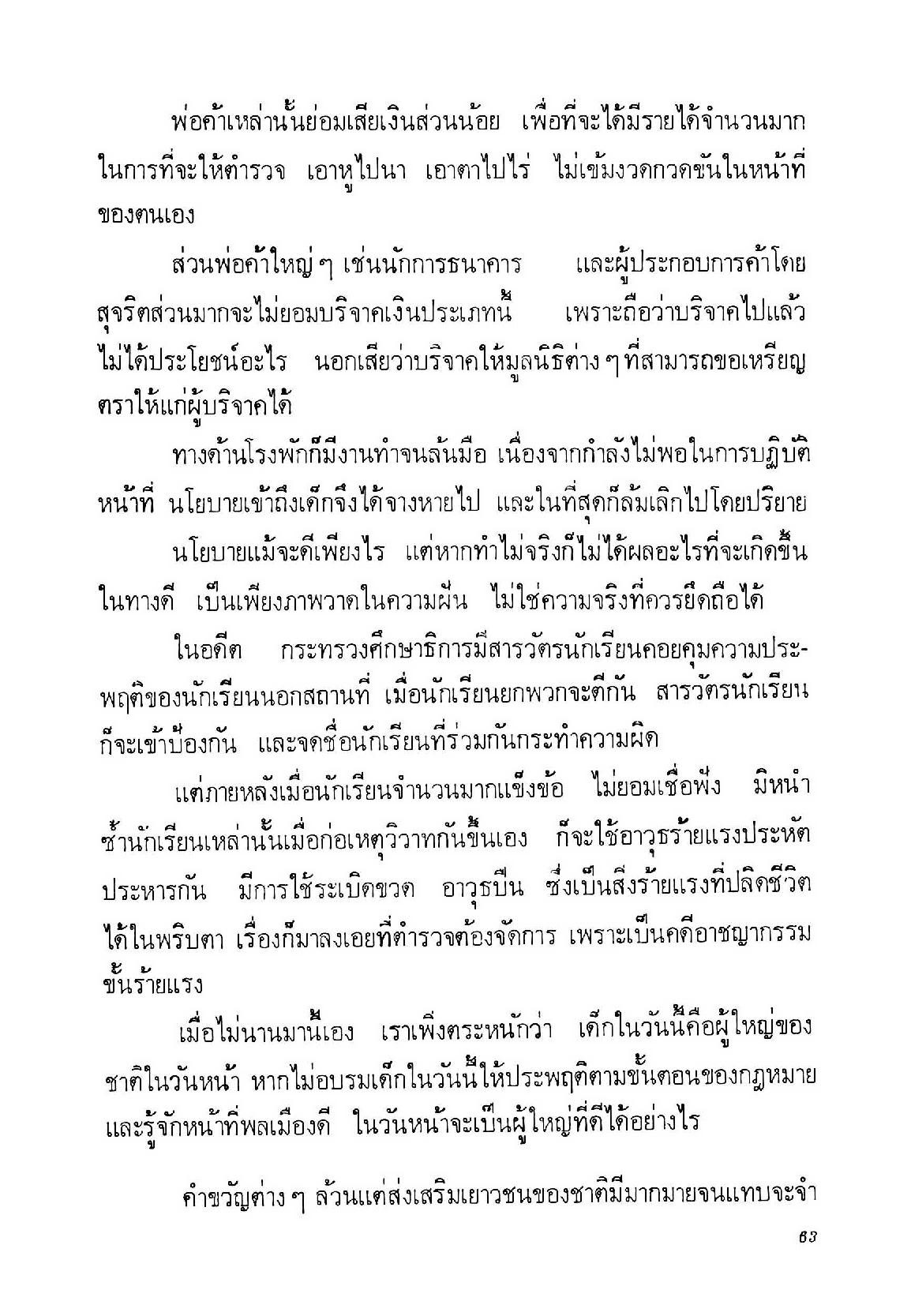 พ่อค้าเหล่านั้นย่อมเสียเงินส่วนน้อย เพื่อที่จะได้มีรายได้จำนวนมาก ในการที่จะให้ตำรวจ เอาหูไปนา เอาตาไปไร่ ไม่เข้มงวดกวดขันในหน้าที่ของตนเอง

ส่วนพ่อค้าใหญ่ ๆ เช่นนักการธนาคาร และผู้ประกอบการค้าโดยสุจริตส่วนมากจะไม่ยอมบริจาคเงินประเภทนี้ เพราะถือว่าบริจาคไปแล้วไม่ได้ประโยชน์อะไร นอกเสียว่าบริจาคให้มูลนิธิต่าง ๆ ที่สามารถขอเหรียญตราให้แก่ผู้บริจาคได้

ทางด้านโรงพักก็มีงานทำจนล้นมือ เนื่องจากกำลังไม่พอในการปฏิบัติหน้าที่ นโยบายเข้าถึงเด็กจึงได้จางหายไป และในที่สุดก็ล้มเลิกไปโดยปริยาย

นโยบายแม้จะดีเพียงไร แต่หากทำไม่จริงก็ไม่ได้ผลอะไรที่จะเกิดขึ้นในทางดี เป็นเพียงภาพวาดในความฝัน ไม่ใช่ความจริงที่ควรยึดถือได้

ในอดีต กระทรวงศึกษาธิการมีสารวัตรนักเรียนคอยคุมความประพฤติของนักเรียนนอกสถานที่ เมื่อนักเรียนยกพวกจะตีกัน สารวัตรนักเรียนก็จะเข้าป้องกัน และจดชื่อนักเรียนที่ร่วมกันกระทำความผิด

แต่ภายหลังเมื่อนักเรียนจำนวนมากแข็งข้อ ไม่ยอมเชื่อฟัง มิหนำซ้ำนักเรียนเหล่านั้นเมื่อก่อเหตุวิวาทกันขึ้นเอง ก็จะใช้อาวุธร้ายแรงประหัตประหารกัน มีการใช้ระเบิดขวด อาวุธปืน ซึ่งเป็นสิ่งร้ายแรงที่ปลิดชีวิตได้ในพริบตา เรื่องก็มาลงเอยที่ตำรวจต้องจัดการ เพราะเป็นคดีอาชญากรรมขั้นร้ายแรง

เมื่อไม่นานมานี้เอง เราเพิ่งตระหนักว่า เด็กในวันนี้คือผู้ใหญ่ของชาติในวันหน้า หากไม่อบรมเด็กในวันนี้ให้ประพฤติตามขั้นตอนของกฎหมาย และรู้จักหน้าที่พลเมืองดี ในวันหน้าจะเป็นผู้ใหญ่ที่ดีได้อย่างไร

คำขวัญต่าง ๆ ล้วนแต่ส่งเสริมเยาวชนของชาติมีมากมายจนแทบจะจำ

63